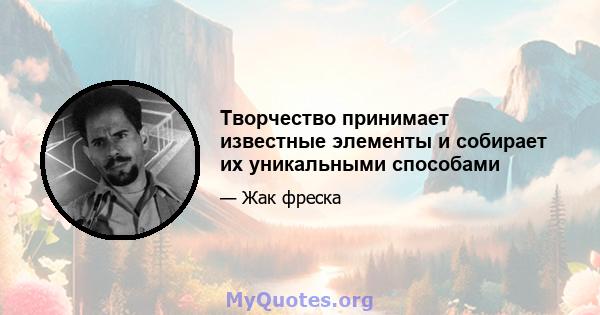 Творчество принимает известные элементы и собирает их уникальными способами

— Жак фреска

MyQuotes.org